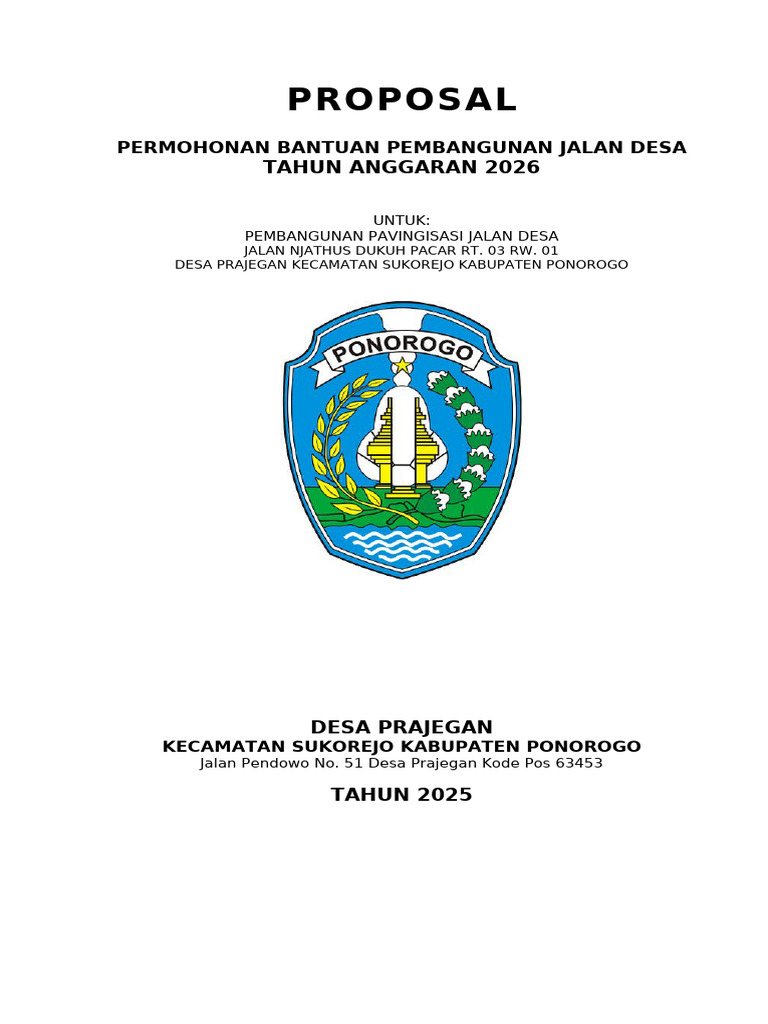 PROPOSAL

PERMOHONAN BANTUAN PEMBANGUNAN JALAN DESA
TAHUN ANGGARAN 2026

UNTUK:
PEMBANGUNAN PAVINGISASI JALAN DESA
JALAN NJATHUS DUKUH PACAR RT. 03 RW. 01
DESA PRAJEGAN KECAMATAN SUKOREJO KABUPATEN PONOROGO

PONOROGO

DESA PRAJEGAN
KECAMATAN SUKOREJO KABUPATEN PONOROGO
Jalan Pendowo No. 51 Desa Prajegan Kode Pos 63453

TAHUN 2025